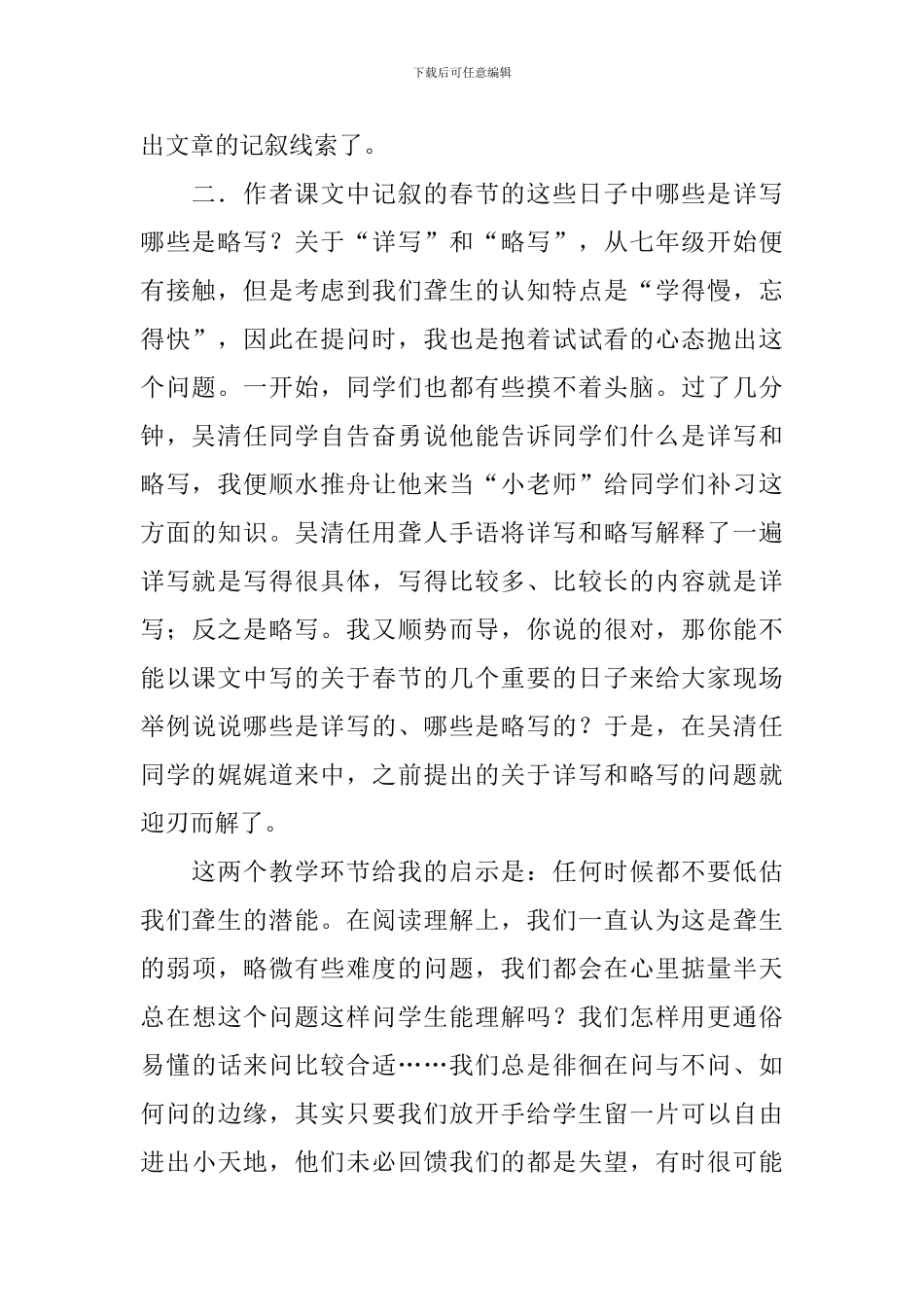 下载后可任意编辑

出文章的记叙线索了。

二．作者课文中记叙的春节的这些日子中哪些是详写哪些是略写？关于“详写”和“略写”，从七年级开始便有接触，但是考虑到我们聋生的认知特点是“学得慢，忘得快”，因此在提问时，我也是抱着试试看的心态抛出这个问题。一开始，同学们也都有些摸不着头脑。过了几分钟，吴清任同学自告奋勇说他能告诉同学们什么是详写和略写，我便顺水推舟让他来当“小老师”给同学们补习这方面的知识。吴清任用聋人手语将详写和略写解释了一遍详写就是写得很具体，写得比较多、比较长的内容就是详写；反之是略写。我又顺势而导，你说的很对，那你能不能以课文中写的关于春节的几个重要的日子来给大家现场举例说说哪些是详写的、哪些是略写的？于是，在吴清任同学的娓娓道来中，之前提出的关于详写和略写的问题就迎刃而解了。

这两个教学环节给我的启示是：任何时候都不要低估我们聋生的潜能。在阅读理解上，我们一直认为这是聋生的弱项，略微有些难度的问题，我们都会在心里掂量半天总在想这个问题这样问学生能理解吗？我们怎样用更通俗易懂的话来问比较合适……我们总是徘徊在问与不问、如何问的边缘，其实只要我们放开手给学生留一片可以自由进出小天地，他们未必回馈我们的都是失望，有时很可能